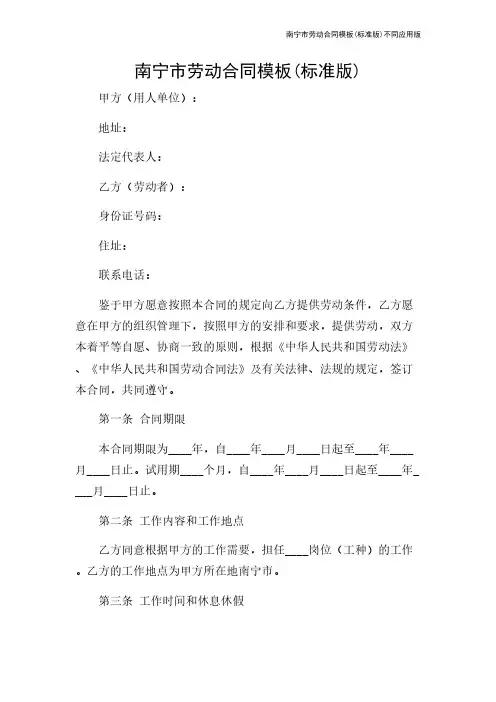 南宁市劳动合同模板(标准版)不同应用版

南宁市劳动合同模板(标准版)

甲方（用人单位）：

地址：

法定代表人：

乙方（劳动者）：

身份证号码：

住址：

联系电话：

鉴于甲方愿意按照本合同的规定向乙方提供劳动条件，乙方愿意在甲方的组织管理下，按照甲方的安排和要求，提供劳动，双方本着平等自愿、协商一致的原则，根据《中华人民共和国劳动法》、《中华人民共和国劳动合同法》及有关法律、法规的规定，签订本合同，共同遵守。

第一条 合同期限

本合同期限为____年，自____年____月____日起至____年____月____日止。试用期____个月，自____年____月____日起至____年____月____日止。

第二条 工作内容和工作地点

乙方同意根据甲方的工作需要，担任____岗位（工种）的工作。乙方的工作地点为甲方所在地南宁市。

第三条 工作时间和休息休假